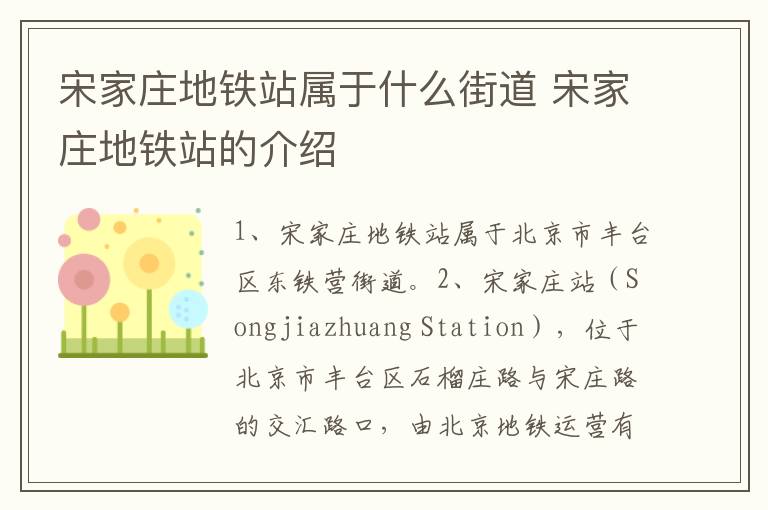 宋家庄地铁站属于什么街道 宋家庄地铁站的介绍

1、宋家庄地铁站属于北京市丰台区东铁营街道。2、宋家庄站（Songjiazhuang Station），位于北京市丰台区石榴庄路与宋庄路的交汇路口，由北京地铁运营有